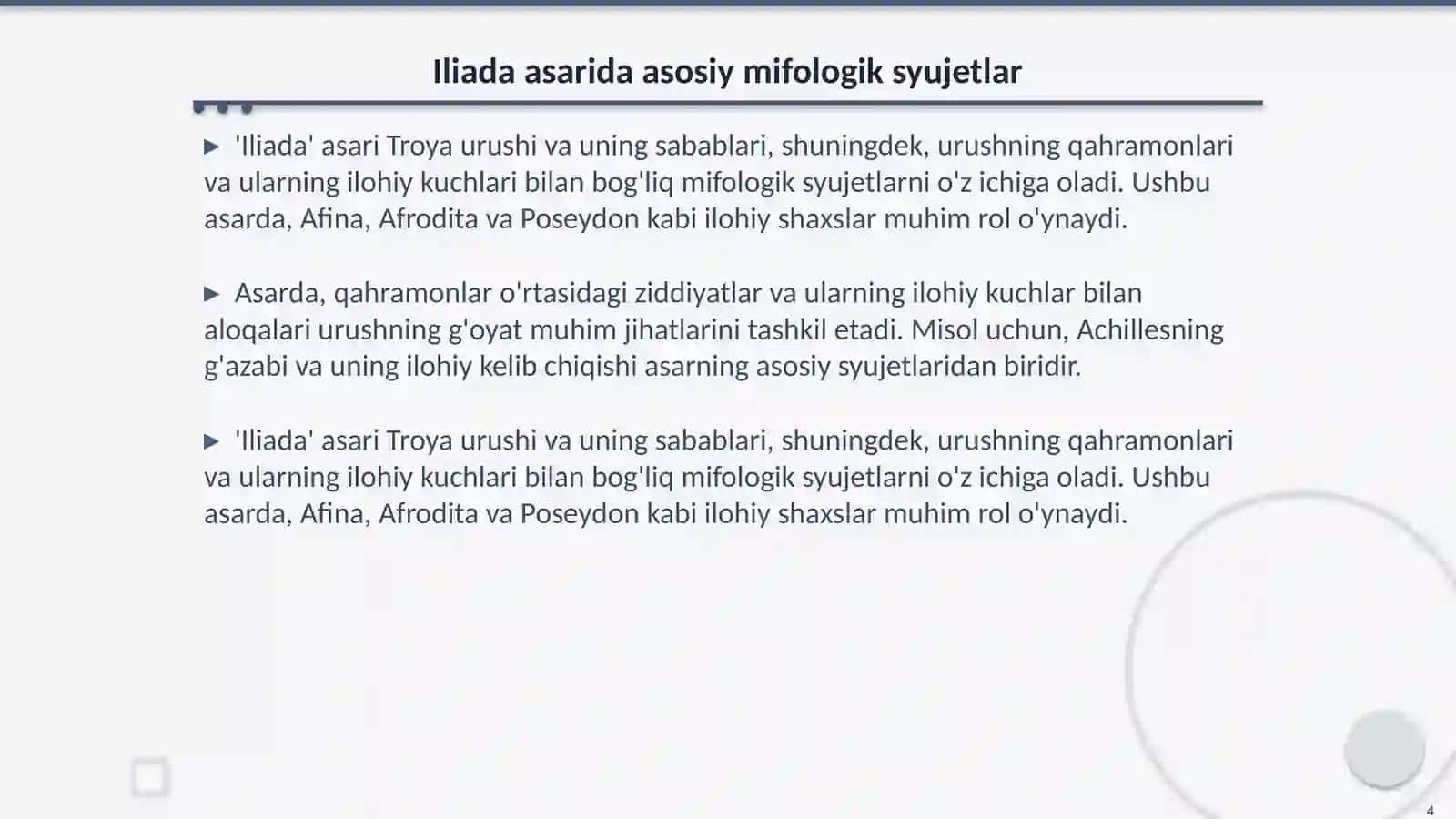 Iliada asarida asosiy mifologik syujetlar

▶ 'Iliada' asari Troya urushi va uning sabablari, shuningdek, urushning qahramonlari va ularning ilohiy kuchlari bilan bog'liq mifologik syujetlarni o'z ichiga oladi. Ushbu asarda, Afina, Afrodita va Poseydon kabi ilohiy shaxslar muhim rol o'ynaydi.

▶ Asarda, qahramonlar o'rtasidagi ziddiyatlar va ularning ilohiy kuchlar bilan aloqalari urushning g'oyat muhim jihatlarini tashkil etadi. Misol uchun, Achillesning g'azabi va uning ilohiy kelib chiqishi asarning asosiy syujetlaridan biridir.

▶ 'Iliada' asari Troya urushi va uning sabablari, shuningdek, urushning qahramonlari va ularning ilohiy kuchlari bilan bog'liq mifologik syujetlarni o'z ichiga oladi. Ushbu asarda, Afina, Afrodita va Poseydon kabi ilohiy shaxslar muhim rol o'ynaydi.

4